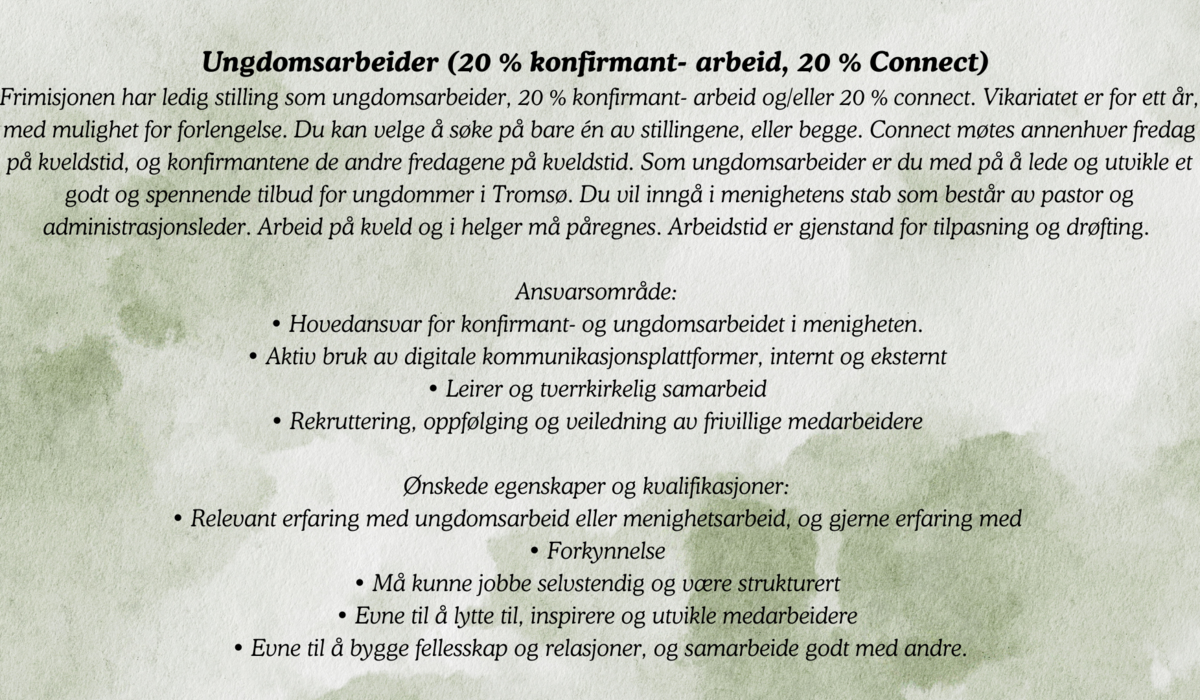 Ungdomsarbeider (20 % konfirmant- arbeid, 20 % Connect)
Frimisjonen har ledig stilling som ungdomsarbeider, 20 % konfirmant- arbeid og/eller 20 % connect. Vikariatet er for ett år, med mulighet for forlengelse. Du kan velge å søke på bare én av stillingene, eller begge. Connect møtes annenhver fredag på kveldstid, og konfirmantene de andre fredagene på kveldstid. Som ungdomsarbeider er du med på å lede og utvikle et godt og spennende tilbud for ungdommer i Tromsø. Du vil inngå i menighetens stab som består av pastor og administrasjonsleder. Arbeid på kveld og i helger må påregnes. Arbeidstid er gjenstand for tilpasning og drøfting.

Ansvarsområde:
• Hovedansvar for konfirmant- og ungdomsarbeidet i menigheten.
• Aktiv bruk av digitale kommunikasjonsplattformer, internt og eksternt
• Leirer og tverrkirkelig samarbeid
• Rekruttering, oppfølging og veiledning av frivillige medarbeidere

Ønskede egenskaper og kvalifikasjoner:
• Relevant erfaring med ungdomsarbeid eller menighetsarbeid, og gjerne erfaring med
• Forkynnelse
• Må kunne jobbe selvstendig og være strukturert
• Evne til å lytte til, inspirere og utvikle medarbeidere
• Evne til å bygge fellesskap og relasjoner, og samarbeide godt med andre.